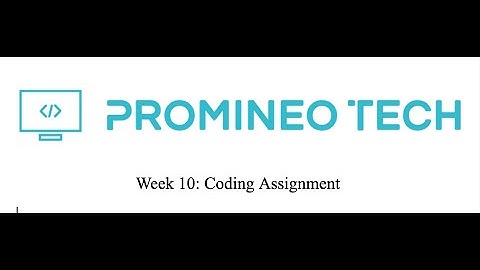 </>

PROMINEO TECH

Week 10: Coding Assignment